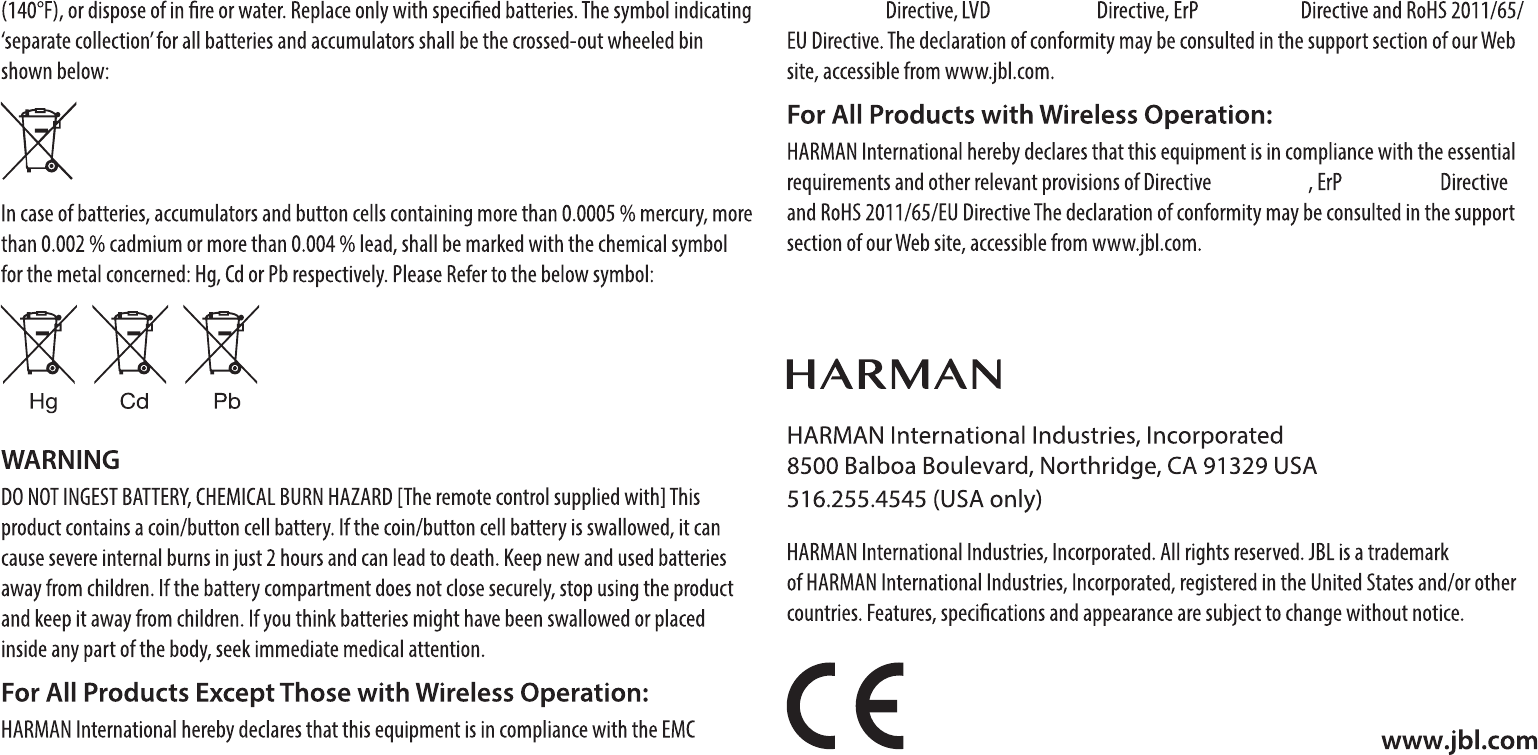 (140°F), or dispose of in fire or water. Replace only with specified batteries. The symbol indicating 'separate collection' for all batteries and accumulators shall be the crossed-out wheeled bin shown below:

In case of batteries, accumulators and button cells containing more than 0.0005 % mercury, more than 0.002 % cadmium or more than 0.004 % lead, shall be marked with the chemical symbol for the metal concerned: Hg, Cd or Pb respectively. Please Refer to the below symbol:

Hg Cd Pb

WARNING

DO NOT INGEST BATTERY, CHEMICAL BURN HAZARD [The remote control supplied with] This product contains a coin/button cell battery. If the coin/button cell battery is swallowed, it can cause severe internal burns in just 2 hours and can lead to death. Keep new and used batteries away from children. If the battery compartment does not close securely, stop using the product and keep it away from children. If you think batteries might have been swallowed or placed inside any part of the body, seek immediate medical attention.

For All Products Except Those with Wireless Operation:

HARMAN International hereby declares that this equipment is in compliance with the EMC Directive, LVD Directive, ErP Directive and RoHS 2011/65/EU Directive. The declaration of conformity may be consulted in the support section of our Web site, accessible from www.jbl.com.

For All Products with Wireless Operation:

HARMAN International hereby declares that this equipment is in compliance with the essential requirements and other relevant provisions of Directive , ErP Directive and RoHS 2011/65/EU Directive The declaration of conformity may be consulted in the support section of our Web site, accessible from www.jbl.com.

HARMAN

HARMAN International Industries, Incorporated
8500 Balboa Boulevard, Northridge, CA 91329 USA
516.255.4545 (USA only)

HARMAN International Industries, Incorporated. All rights reserved. JBL is a trademark of HARMAN International Industries, Incorporated, registered in the United States and/or other countries. Features, specifications and appearance are subject to change without notice.

CE

www.jbl.com